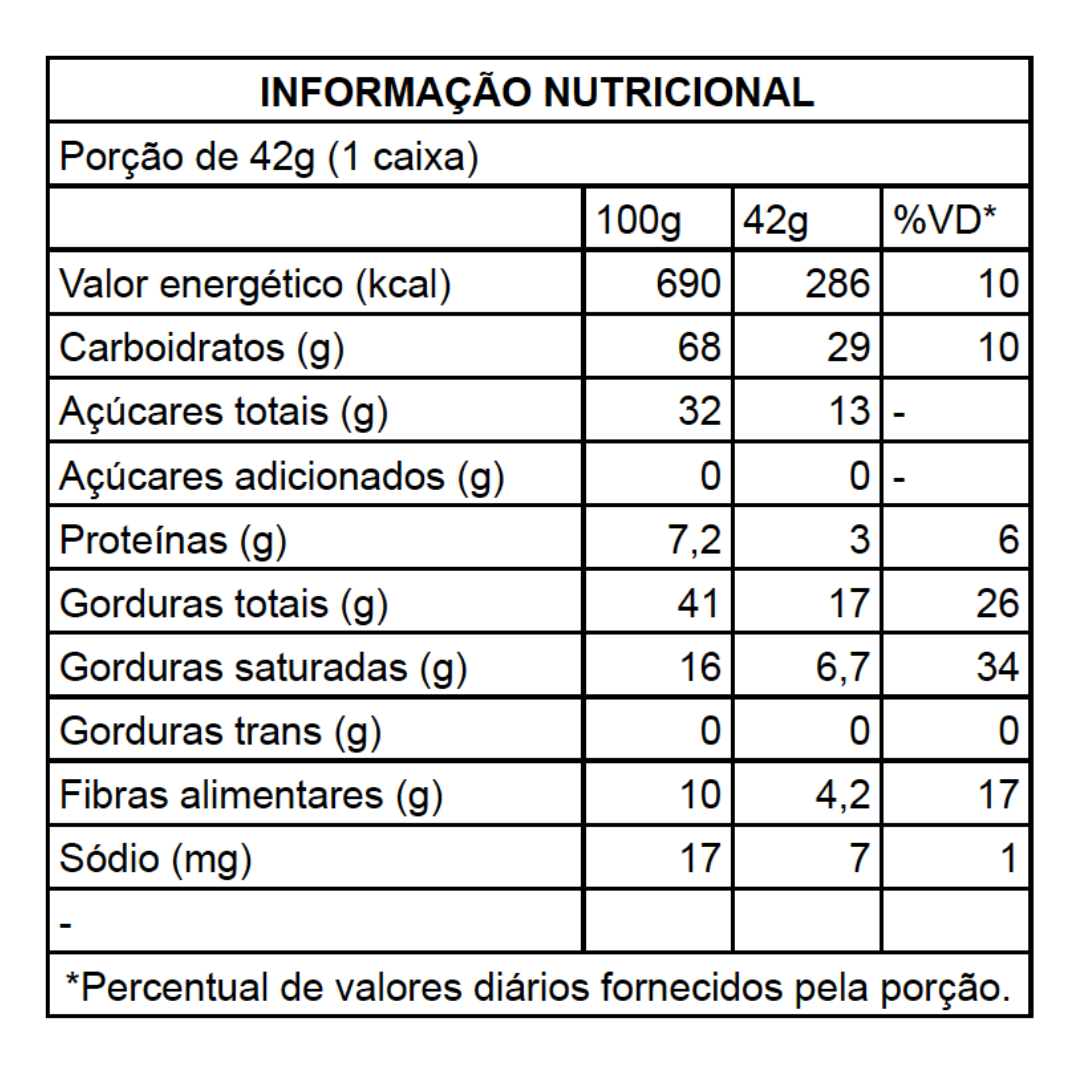 INFORMAÇÃO NUTRICIONAL

Porção de 42g (1 caixa)

| | 100g | 42g | %VD* |
|---|---|---|---|
| Valor energético (kcal) | 690 | 286 | 10 |
| Carboidratos (g) | 68 | 29 | 10 |
| Açúcares totais (g) | 32 | 13 | - |
| Açúcares adicionados (g) | 0 | 0 | - |
| Proteínas (g) | 7,2 | 3 | 6 |
| Gorduras totais (g) | 41 | 17 | 26 |
| Gorduras saturadas (g) | 16 | 6,7 | 34 |
| Gorduras trans (g) | 0 | 0 | 0 |
| Fibras alimentares (g) | 10 | 4,2 | 17 |
| Sódio (mg) | 17 | 7 | 1 |
| - | | | |

*Percentual de valores diários fornecidos pela porção.